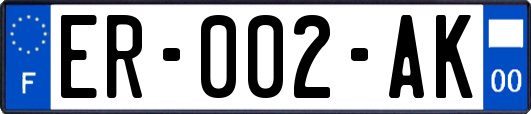 F
ER-002-AK
00